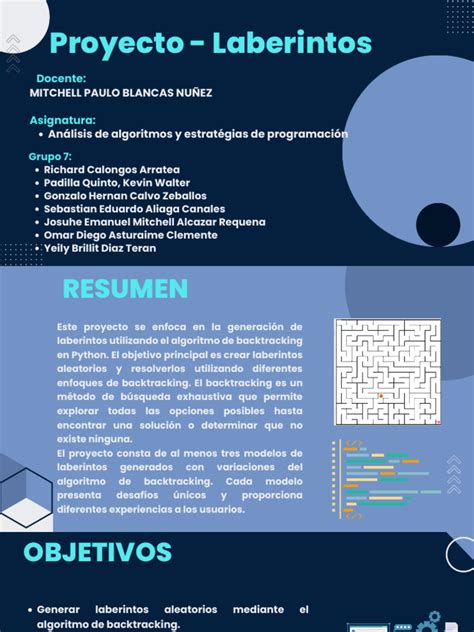 Proyecto - Laberintos

Docente:
MITCHELL PAULO BLANCAS NUÑEZ

Asignatura:
• Análisis de algoritmos y estratégias de programación

Grupo 7:
• Richard Calongos Arratea
• Padilla Quinto, Kevin Walter
• Gonzalo Hernan Calvo Zeballos
• Sebastian Eduardo Aliaga Canales
• Josuhe Emanuel Mitchell Alcazar Requena
• Omar Diego Asturaime Clemente
• Yeily Brillit Diaz Teran

RESUMEN

Este proyecto se enfoca en la generación de laberintos utilizando el algoritmo de backtracking en Python. El objetivo principal es crear laberintos aleatorios y resolverlos utilizando diferentes enfoques de backtracking. El backtracking es un método de búsqueda exhaustiva que permite explorar todas las opciones posibles hasta encontrar una solución o determinar que no existe ninguna.
El proyecto consta de al menos tres modelos de laberintos generados con variaciones del algoritmo de backtracking. Cada modelo presenta desafíos únicos y proporciona diferentes experiencias a los usuarios.

OBJETIVOS

• Generar laberintos aleatorios mediante el algoritmo de backtracking.